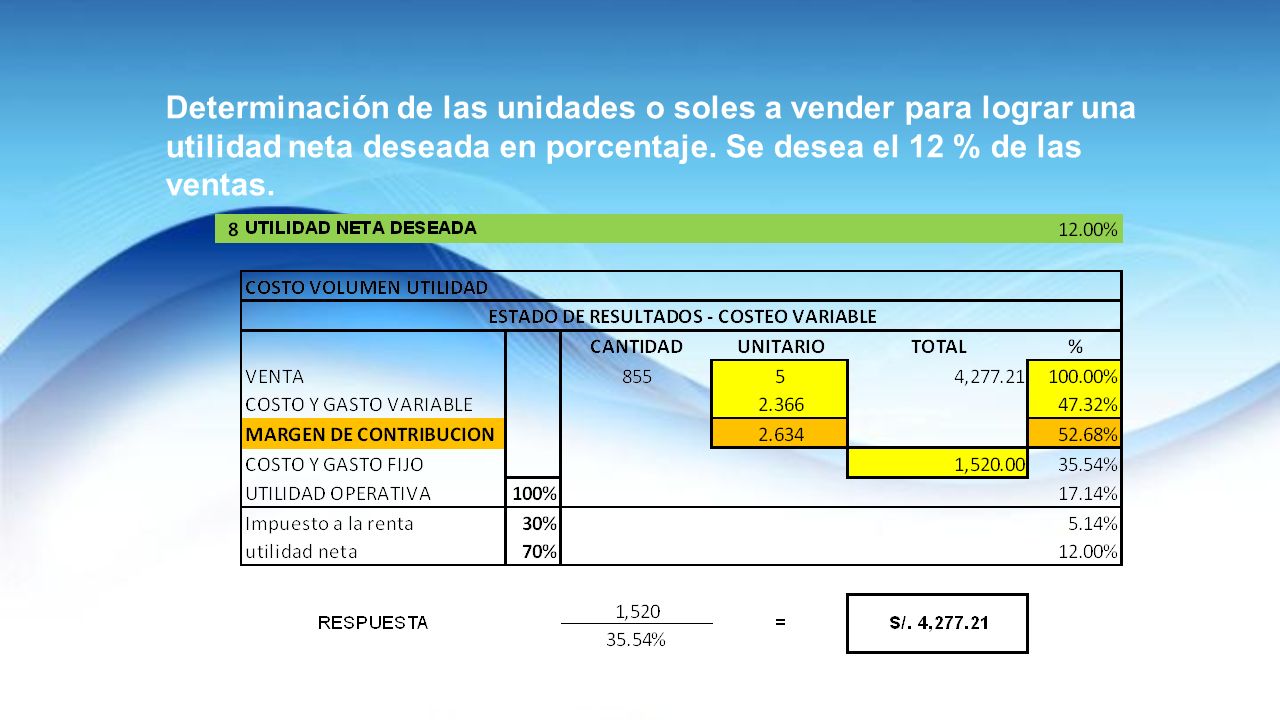 Determinación de las unidades o soles a vender para lograr una utilidad neta deseada en porcentaje. Se desea el 12 % de las ventas.

8 UTILIDAD NETA DESEADA 12.00%

COSTO VOLUMEN UTILIDAD

ESTADO DE RESULTADOS - COSTEO VARIABLE

| | | CANTIDAD | UNITARIO | TOTAL | % |
|---|---|---|---|---|---|
| VENTA | | 855 | 5 | 4,277.21 | 100.00% |
| COSTO Y GASTO VARIABLE | | | 2.366 | | 47.32% |
| MARGEN DE CONTRIBUCION | | | 2.634 | | 52.68% |
| COSTO Y GASTO FIJO | | | | 1,520.00 | 35.54% |
| UTILIDAD OPERATIVA | 100% | | | | 17.14% |
| Impuesto a la renta | 30% | | | | 5.14% |
| utilidad neta | 70% | | | | 12.00% |

RESPUESTA $\frac{1,520}{35.54\%}$ = S/. 4,277.21